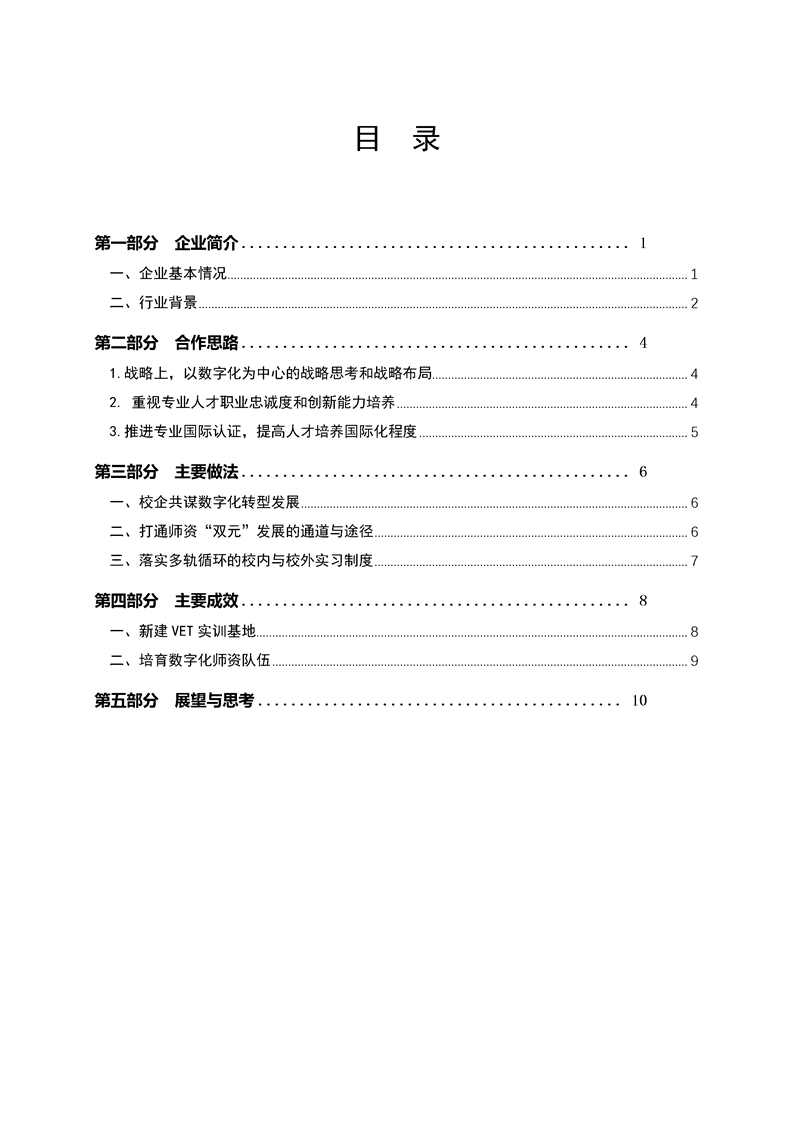 目 录

第一部分 企业简介 ................................................ 1

一、企业基本情况 ................................................ 1

二、行业背景 ................................................ 2

第二部分 合作思路 ................................................ 4

1.战略上，以数字化为中心的战略思考和战略布局 ................................................ 4

2. 重视专业人才职业忠诚度和创新能力培养 ................................................ 4

3.推进专业国际认证，提高人才培养国际化程度 ................................................ 5

第三部分 主要做法 ................................................ 6

一、校企共谋数字化转型发展 ................................................ 6

二、打通师资“双元”发展的通道与途径 ................................................ 6

三、落实多轨循环的校内与校外实习制度 ................................................ 7

第四部分 主要成效 ................................................ 8

一、新建 VET 实训基地 ................................................ 8

二、培育数字化师资队伍 ................................................ 9

第五部分 展望与思考 ................................................ 10